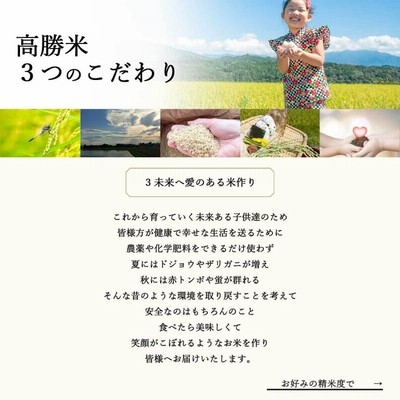 高勝米
３つのこだわり

３未来へ愛のある米作り

これから育っていく未来ある子供達のため
皆様方が健康で幸せな生活を送るために
農薬や化学肥料をできるだけ使わず
夏にはドジョウやザリガニが増え
秋には赤トンボや蛍が群れる
そんな昔のような環境を取り戻すことを考えて
安全なのはもちろんのこと
食べたら美味しくて
笑顔がこぼれるようなお米を作り
皆様へお届けいたします。

お好みの精米度で →